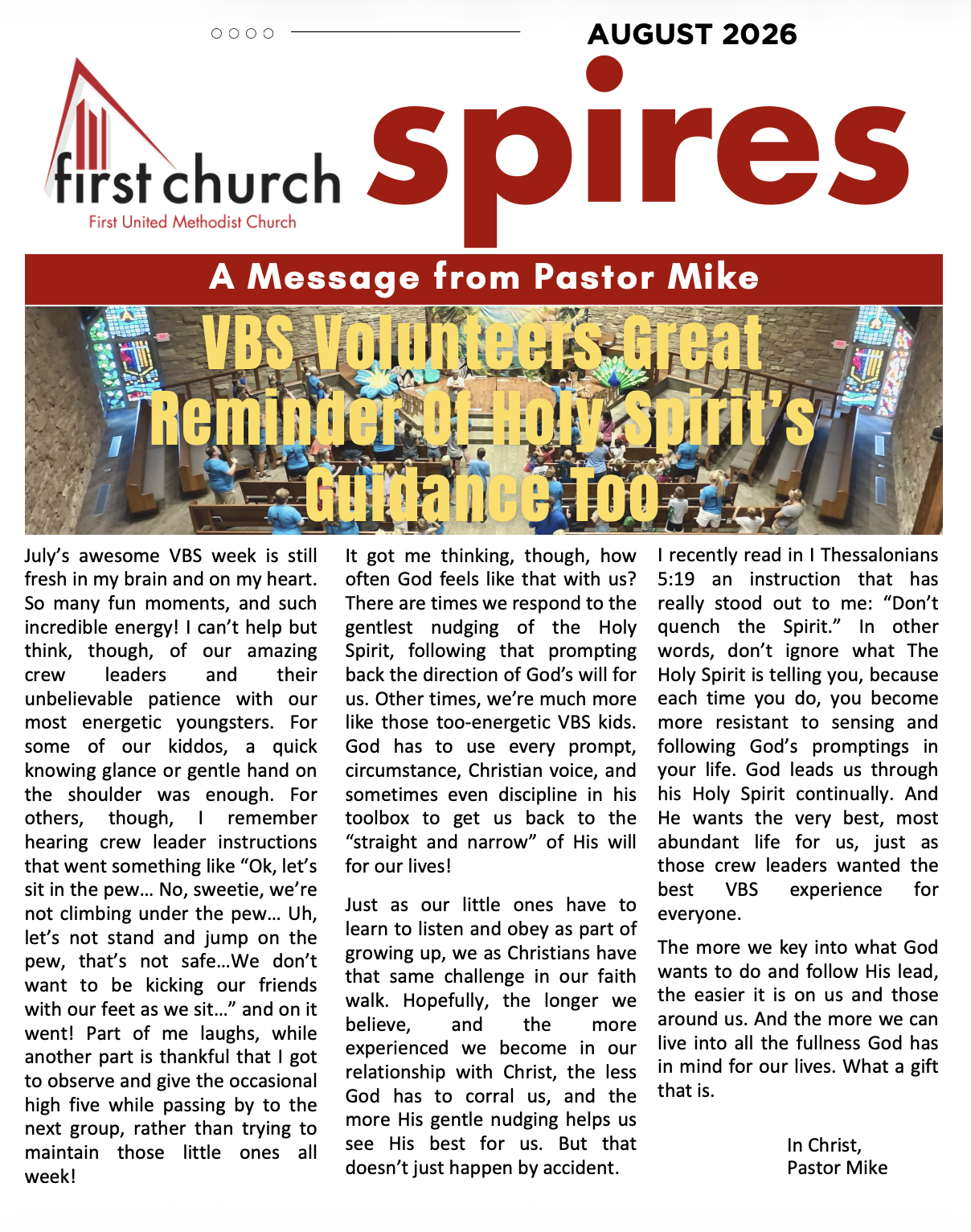 AUGUST 2026

first church
First United Methodist Church

spires

A Message from Pastor Mike

VBS Volunteers Great Reminder Of Holy Spirit's Guidance Too

July's awesome VBS week is still fresh in my brain and on my heart. So many fun moments, and such incredible energy! I can't help but think, though, of our amazing crew leaders and their unbelievable patience with our most energetic youngsters. For some of our kiddos, a quick knowing glance or gentle hand on the shoulder was enough. For others, though, I remember hearing crew leader instructions that went something like "Ok, let's sit in the pew… No, sweetie, we're not climbing under the pew… Uh, let's not stand and jump on the pew, that's not safe…We don't want to be kicking our friends with our feet as we sit…" and on it went! Part of me laughs, while another part is thankful that I got to observe and give the occasional high five while passing by to the next group, rather than trying to maintain those little ones all week!

It got me thinking, though, how often God feels like that with us? There are times we respond to the gentlest nudging of the Holy Spirit, following that prompting back the direction of God's will for us. Other times, we're much more like those too-energetic VBS kids. God has to use every prompt, circumstance, Christian voice, and sometimes even discipline in his toolbox to get us back to the "straight and narrow" of His will for our lives!

Just as our little ones have to learn to listen and obey as part of growing up, we as Christians have that same challenge in our faith walk. Hopefully, the longer we believe, and the more experienced we become in our relationship with Christ, the less God has to corral us, and the more His gentle nudging helps us see His best for us. But that doesn't just happen by accident.

I recently read in I Thessalonians 5:19 an instruction that has really stood out to me: "Don't quench the Spirit." In other words, don't ignore what The Holy Spirit is telling you, because each time you do, you become more resistant to sensing and following God's promptings in your life. God leads us through his Holy Spirit continually. And He wants the very best, most abundant life for us, just as those crew leaders wanted the best VBS experience for everyone.

The more we key into what God wants to do and follow His lead, the easier it is on us and those around us. And the more we can live into all the fullness God has in mind for our lives. What a gift that is.

In Christ,
Pastor Mike